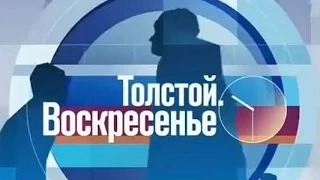 Толстой.
Воскресенье